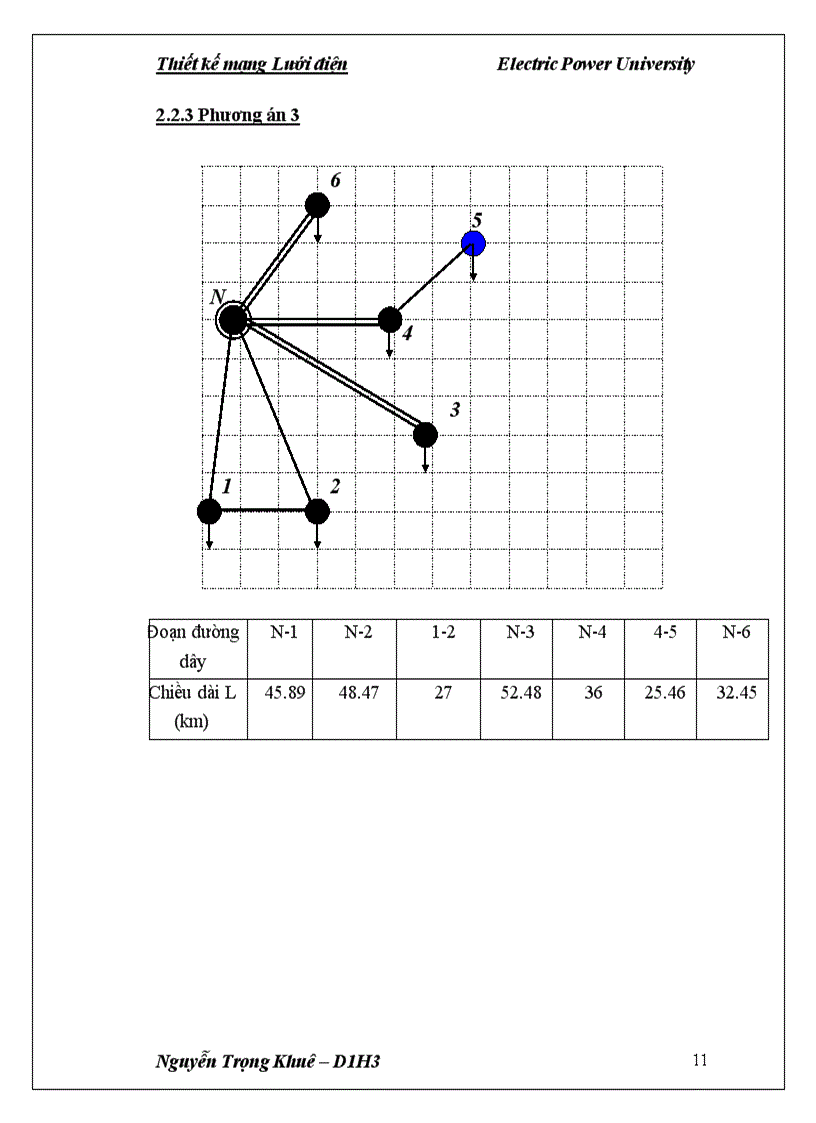 Thiết kế mạng Lưới điện Electric Power University

2.2.3 Phương án 3

6

5

N

4

3

1

2

| Đoạn đường dây | N-1 | N-2 | 1-2 | N-3 | N-4 | 4-5 | N-6 |
|---|---|---|---|---|---|---|---|
| Chiều dài L (km) | 45.89 | 48.47 | 27 | 52.48 | 36 | 25.46 | 32.45 |

Nguyễn Trọng Khuê – D1H3 11